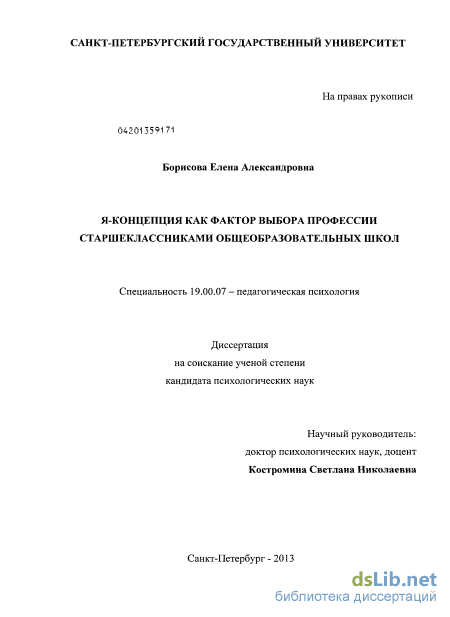 САНКТ-ПЕТЕРБУРГСКИЙ ГОСУДАРСТВЕННЫЙ УНИВЕРСИТЕТ

На правах рукописи

04201359171

Борисова Елена Александровна

Я-КОНЦЕПЦИЯ КАК ФАКТОР ВЫБОРА ПРОФЕССИИ СТАРШЕКЛАССНИКАМИ ОБЩЕОБРАЗОВАТЕЛЬНЫХ ШКОЛ

Специальность 19.00.07 – педагогическая психология

Диссертация
на соискание ученой степени
кандидата психологических наук

Научный руководитель:
доктор психологических наук, доцент
Костромина Светлана Николаевна

Санкт-Петербург - 2013

dsLib.net
библиотека диссертаций